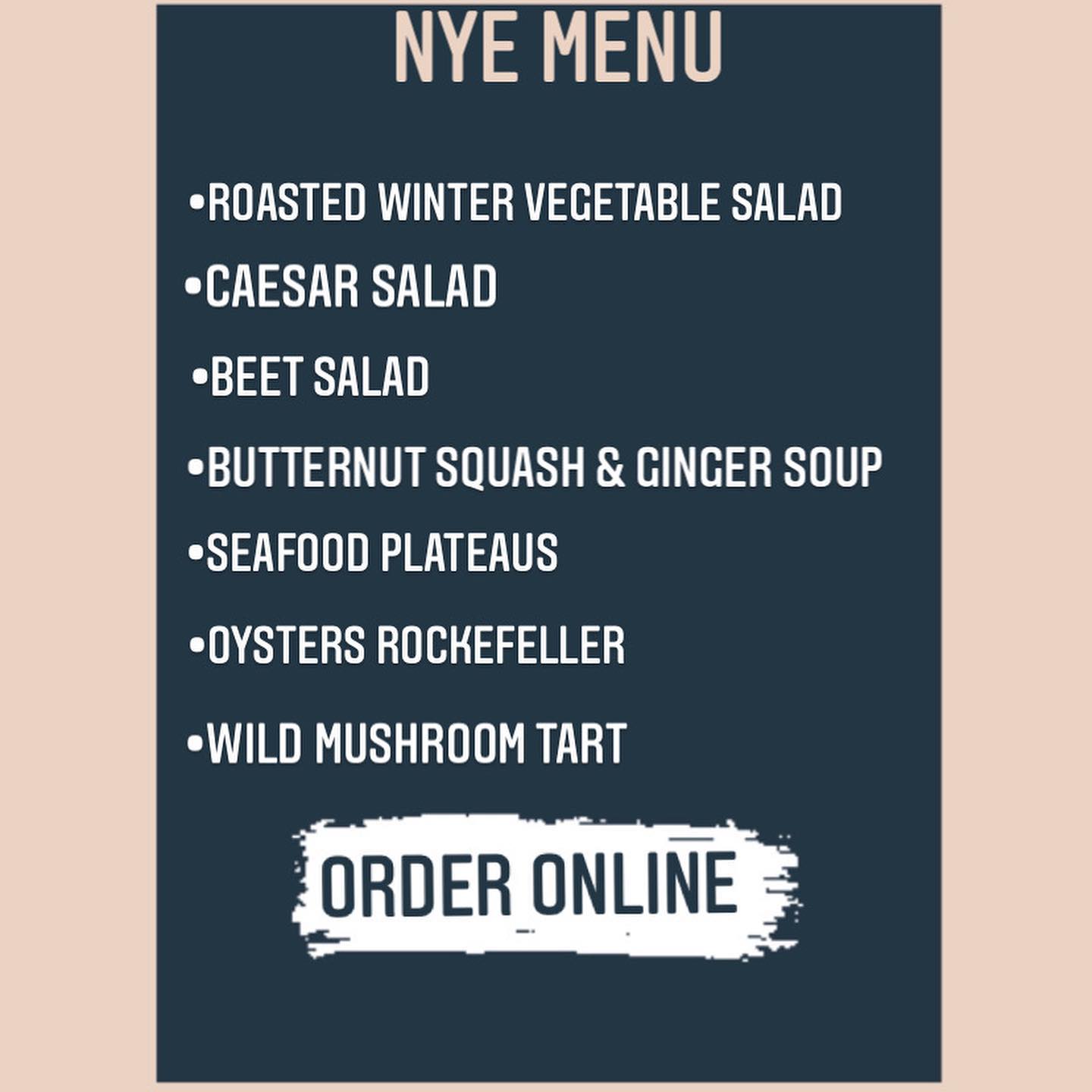 NYE MENU

• ROASTED WINTER VEGETABLE SALAD
• CAESAR SALAD
• BEET SALAD
• BUTTERNUT SQUASH & GINGER SOUP
• SEAFOOD PLATEAUS
• OYSTERS ROCKEFELLER
• WILD MUSHROOM TART

ORDER ONLINE